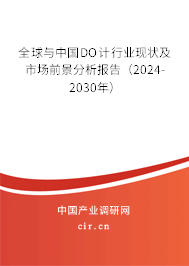 全球与中国DO计行业现状及市场前景分析报告（2024-2030年）

中国产业调研网
cir.cn